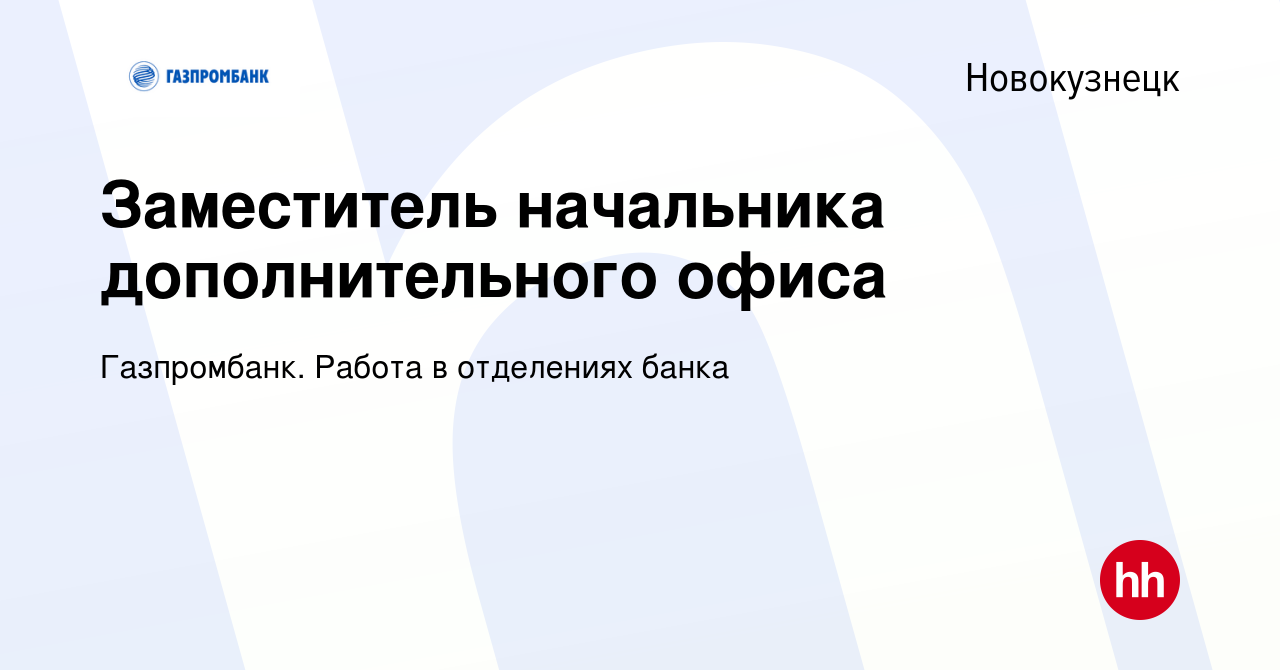 ГАЗПРОМБАНК

Новокузнецк

Заместитель начальника дополнительного офиса

Газпромбанк. Работа в отделениях банка

hh